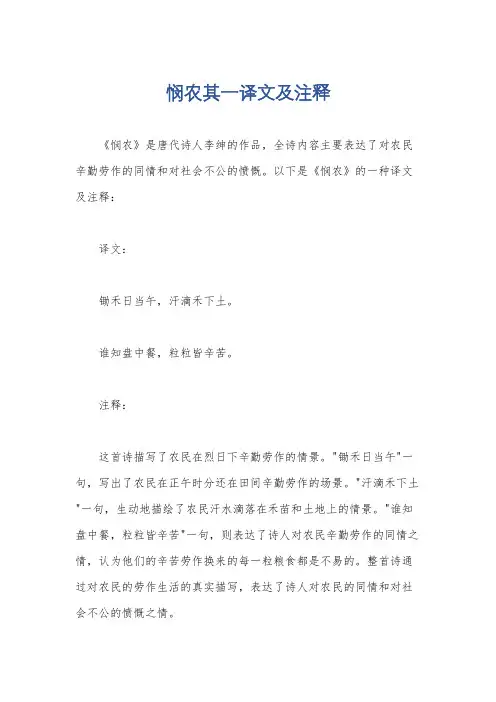 悯农其一译文及注释

《悯农》是唐代诗人李绅的作品，全诗内容主要表达了对农民辛勤劳作的同情和对社会不公的愤慨。以下是《悯农》的一种译文及注释：

译文：

锄禾日当午，汗滴禾下土。

谁知盘中餐，粒粒皆辛苦。

注释：

这首诗描写了农民在烈日下辛勤劳作的情景。"锄禾日当午"一句，写出了农民在正午时分还在田间辛勤劳作的场景。"汗滴禾下土"一句，生动地描绘了农民汗水滴落在禾苗和土地上的情景。"谁知盘中餐，粒粒皆辛苦"一句，则表达了诗人对农民辛勤劳作的同情之情，认为他们的辛苦劳作换来的每一粒粮食都是不易的。整首诗通过对农民的劳作生活的真实描写，表达了诗人对农民的同情和对社会不公的愤慨之情。